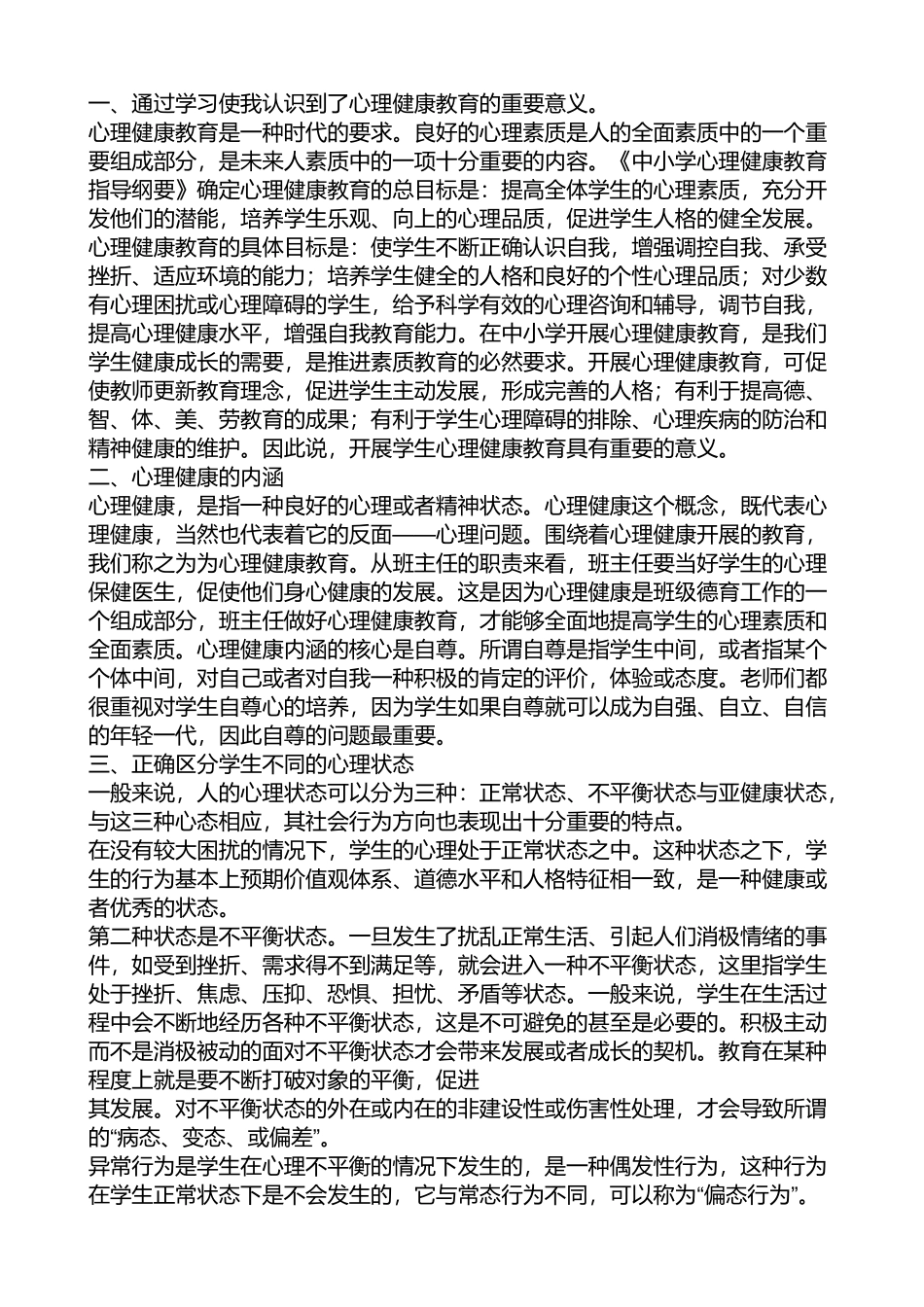 一、通过学习使我认识到了心理健康教育的重要意义。
心理健康教育是一种时代的要求。良好的心理素质是人的全面素质中的一个重要组成部分，是未来人素质中的一项十分重要的内容。《中小学心理健康教育指导纲要》确定心理健康教育的总目标是：提高全体学生的心理素质，充分开发他们的潜能，培养学生乐观、向上的心理品质，促进学生人格的健全发展。心理健康教育的具体目标是：使学生不断正确认识自我，增强调控自我、承受挫折、适应环境的能力；培养学生健全的人格和良好的个性心理品质；对少数有心理困扰或心理障碍的学生，给予科学有效的心理咨询和辅导，调节自我，提高心理健康水平，增强自我教育能力。在中小学开展心理健康教育，是我们学生健康成长的需要，是推进素质教育的必然要求。开展心理健康教育，可促使教师更新教育理念，促进学生主动发展，形成完善的人格；有利于提高德、智、体、美、劳教育的成果；有利于学生心理障碍的排除、心理疾病的防治和精神健康的维护。因此说，开展学生心理健康教育具有重要的意义。
二、心理健康的内涵
心理健康，是指一种良好的心理或者精神状态。心理健康这个概念，既代表心理健康，当然也代表着它的反面——心理问题。围绕着心理健康开展的教育，我们称之为为心理健康教育。从班主任的职责来看，班主任要当好学生的心理保健医生，促使他们身心健康的发展。这是因为心理健康是班级德育工作的一个组成部分，班主任做好心理健康教育，才能够全面地提高学生的心理素质和全面素质。心理健康内涵的核心是自尊。所谓自尊是指学生中间，或者指某个个体中间，对自己或者对自我一种积极的肯定的评价，体验或态度。老师们都很重视对学生自尊心的培养，因为学生如果自尊就可以成为自强、自立、自信的年轻一代，因此自尊的问题最重要。
三、正确区分学生不同的心理状态
一般来说，人的心理状态可以分为三种：正常状态、不平衡状态与亚健康状态，与这三种心态相应，其社会行为方向也表现出十分重要的特点。
在没有较大困扰的情况下，学生的心理处于正常状态之中。这种状态之下，学生的行为基本上预期价值观体系、道德水平和人格特征相一致，是一种健康或者优秀的状态。
第二种状态是不平衡状态。一旦发生了扰乱正常生活、引起人们消极情绪的事件，如受到挫折、需求得不到满足等，就会进入一种不平衡状态，这里指学生处于挫折、焦虑、压抑、恐惧、担忧、矛盾等状态。一般来说，学生在生活过程中会不断地经历各种不平衡状态，这是不可避免的甚至是必要的。积极主动而不是消极被动的面对不平衡状态才会带来发展或者成长的契机。教育在某种程度上就是要不断打破对象的平衡，促进
其发展。对不平衡状态的外在或内在的非建设性或伤害性处理，才会导致所谓的“病态、变态、或偏差”。
异常行为是学生在心理不平衡的情况下发生的，是一种偶发性行为，这种行为在学生正常状态下是不会发生的，它与常态行为不同，可以称为“偏态行为”。